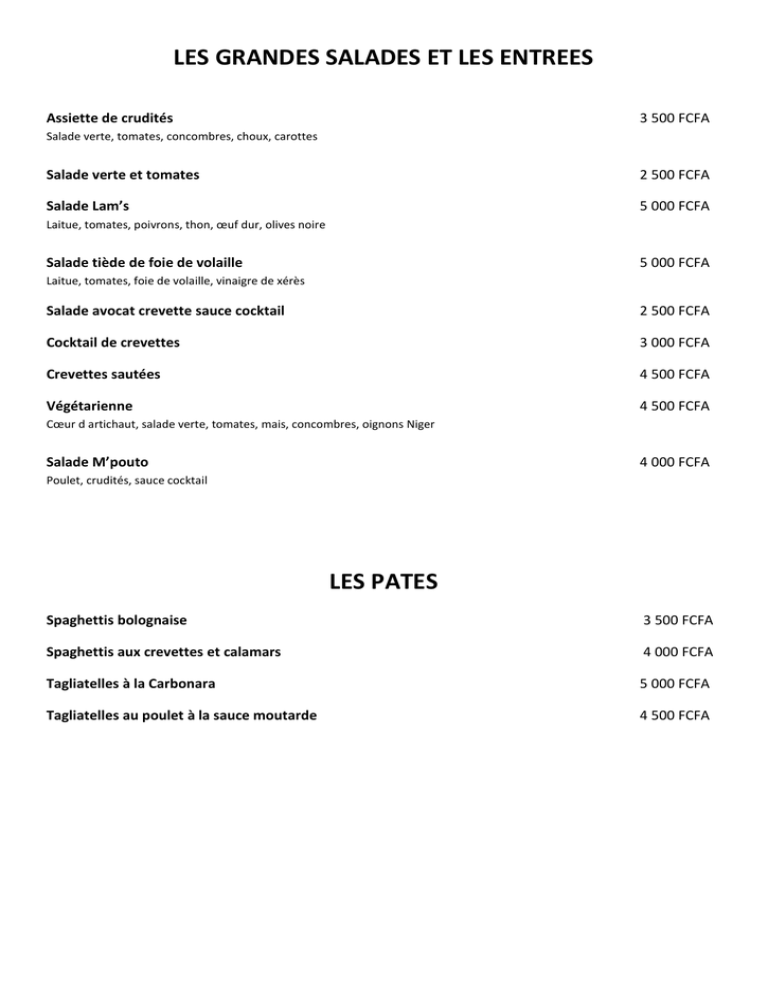 LES GRANDES SALADES ET LES ENTREES

Assiette de crudités 3 500 FCFA
Salade verte, tomates, concombres, choux, carottes

Salade verte et tomates 2 500 FCFA

Salade Lam's 5 000 FCFA
Laitue, tomates, poivrons, thon, œuf dur, olives noire

Salade tiède de foie de volaille 5 000 FCFA
Laitue, tomates, foie de volaille, vinaigre de xérès

Salade avocat crevette sauce cocktail 2 500 FCFA

Cocktail de crevettes 3 000 FCFA

Crevettes sautées 4 500 FCFA

Végétarienne 4 500 FCFA
Cœur d artichaut, salade verte, tomates, mais, concombres, oignons Niger

Salade M'pouto 4 000 FCFA
Poulet, crudités, sauce cocktail

LES PATES

Spaghettis bolognaise 3 500 FCFA

Spaghettis aux crevettes et calamars 4 000 FCFA

Tagliatelles à la Carbonara 5 000 FCFA

Tagliatelles au poulet à la sauce moutarde 4 500 FCFA